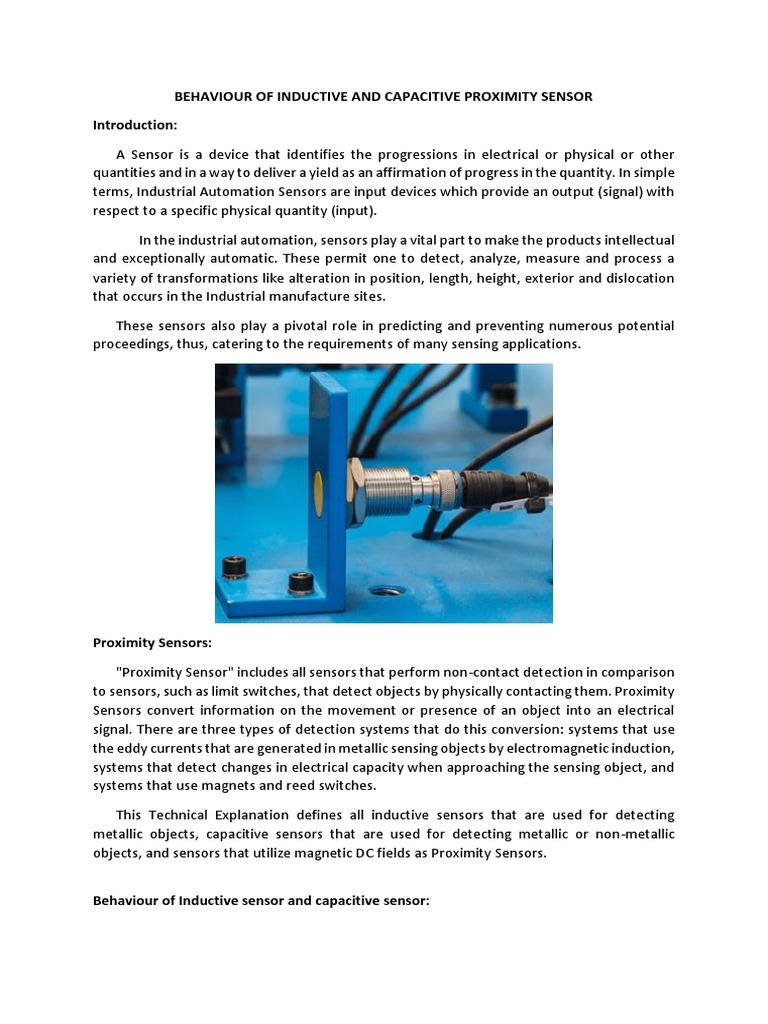 BEHAVIOUR OF INDUCTIVE AND CAPACITIVE PROXIMITY SENSOR

Introduction:

A Sensor is a device that identifies the progressions in electrical or physical or other quantities and in a way to deliver a yield as an affirmation of progress in the quantity. In simple terms, Industrial Automation Sensors are input devices which provide an output (signal) with respect to a specific physical quantity (input).

In the industrial automation, sensors play a vital part to make the products intellectual and exceptionally automatic. These permit one to detect, analyze, measure and process a variety of transformations like alteration in position, length, height, exterior and dislocation that occurs in the Industrial manufacture sites.

These sensors also play a pivotal role in predicting and preventing numerous potential proceedings, thus, catering to the requirements of many sensing applications.

Proximity Sensors:

"Proximity Sensor" includes all sensors that perform non-contact detection in comparison to sensors, such as limit switches, that detect objects by physically contacting them. Proximity Sensors convert information on the movement or presence of an object into an electrical signal. There are three types of detection systems that do this conversion: systems that use the eddy currents that are generated in metallic sensing objects by electromagnetic induction, systems that detect changes in electrical capacity when approaching the sensing object, and systems that use magnets and reed switches.

This Technical Explanation defines all inductive sensors that are used for detecting metallic objects, capacitive sensors that are used for detecting metallic or non-metallic objects, and sensors that utilize magnetic DC fields as Proximity Sensors.

Behaviour of Inductive sensor and capacitive sensor: